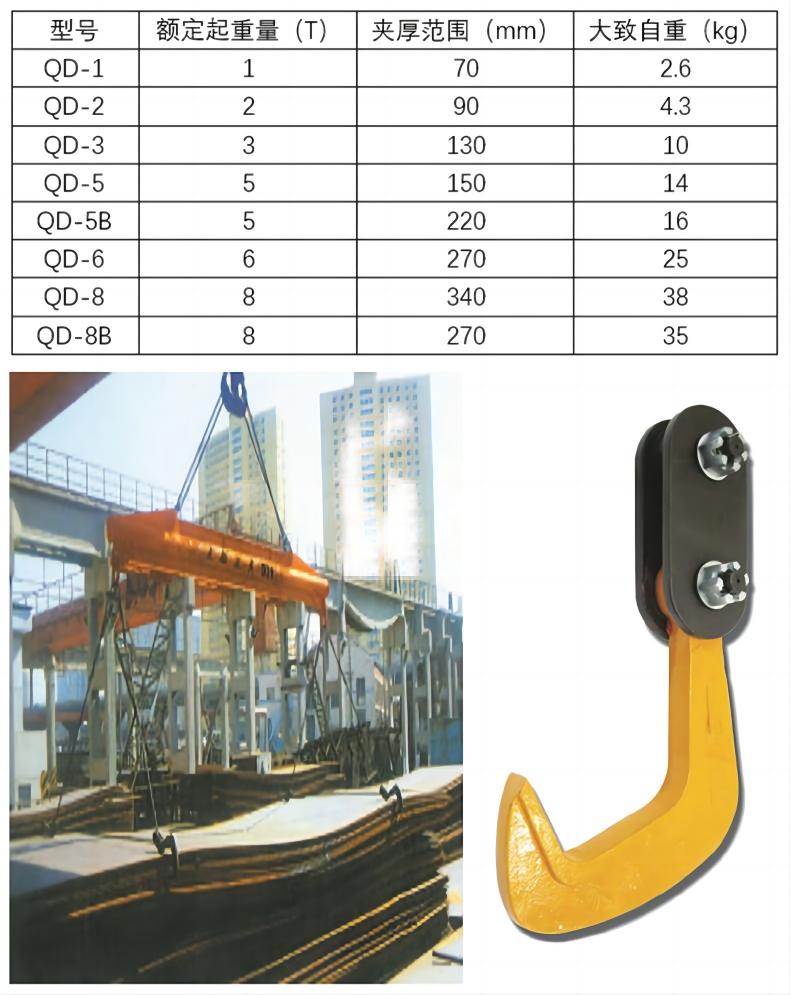 | 型号 | 额定起重量（T） | 夹厚范围（mm） | 大致自重（kg） |
|---|---|---|---|
| QD-1 | 1 | 70 | 2.6 |
| QD-2 | 2 | 90 | 4.3 |
| QD-3 | 3 | 130 | 10 |
| QD-5 | 5 | 150 | 14 |
| QD-5B | 5 | 220 | 16 |
| QD-6 | 6 | 270 | 25 |
| QD-8 | 8 | 340 | 38 |
| QD-8B | 8 | 270 | 35 |